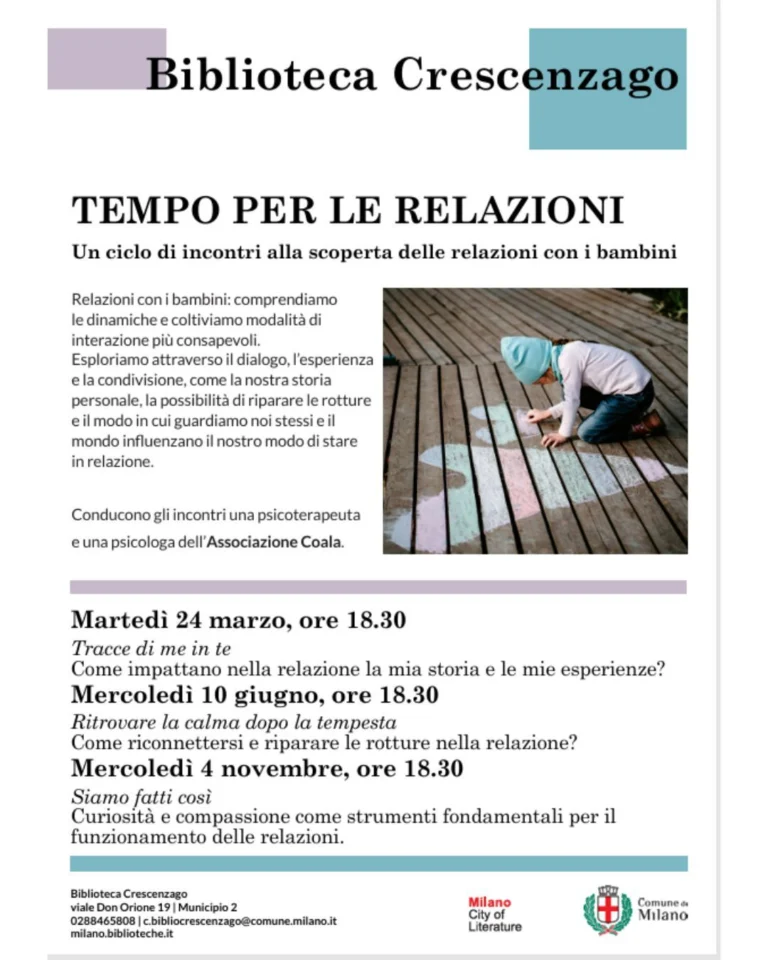 Biblioteca Crescenzago

TEMPO PER LE RELAZIONI

Un ciclo di incontri alla scoperta delle relazioni con i bambini

Relazioni con i bambini: comprendiamo le dinamiche e coltiviamo modalità di interazione più consapevoli.
Esploriamo attraverso il dialogo, l'esperienza e la condivisione, come la nostra storia personale, la possibilità di riparare le rotture e il modo in cui guardiamo noi stessi e il mondo influenzano il nostro modo di stare in relazione.

Conducono gli incontri una psicoterapeuta e una psicologa dell'Associazione Coala.

Martedì 24 marzo, ore 18.30
Tracce di me in te
Come impattano nella relazione la mia storia e le mie esperienze?

Mercoledì 10 giugno, ore 18.30
Ritrovare la calma dopo la tempesta
Come riconnettersi e riparare le rotture nella relazione?

Mercoledì 4 novembre, ore 18.30
Siamo fatti così
Curiosità e compassione come strumenti fondamentali per il funzionamento delle relazioni.

Biblioteca Crescenzago
viale Don Orione 19 | Municipio 2
0288465808 | c.bibliocrescenzago@comune.milano.it
milano.biblioteche.it

Milano City of Literature

Comune di Milano